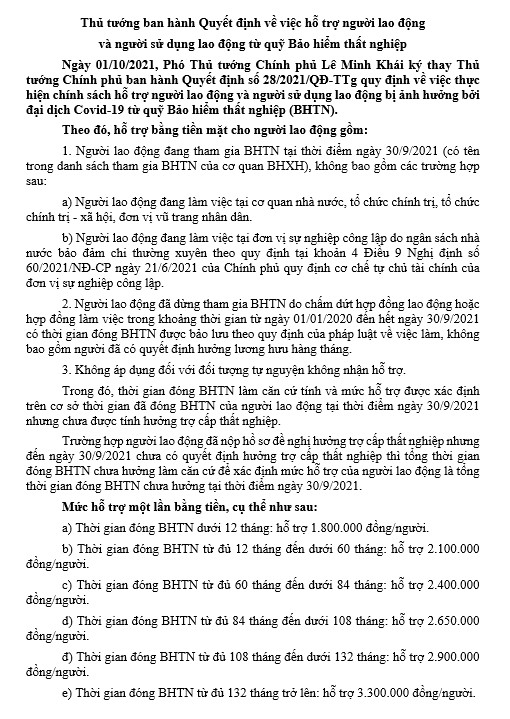 Thủ tướng ban hành Quyết định về việc hỗ trợ người lao động và người sử dụng lao động từ quỹ Bảo hiểm thất nghiệp

Ngày 01/10/2021, Phó Thủ tướng Chính phủ Lê Minh Khái ký thay Thủ tướng Chính phủ ban hành Quyết định số 28/2021/QĐ-TTg quy định về việc thực hiện chính sách hỗ trợ người lao động và người sử dụng lao động bị ảnh hưởng bởi đại dịch Covid-19 từ quỹ Bảo hiểm thất nghiệp (BHTN).

Theo đó, hỗ trợ bằng tiền mặt cho người lao động gồm:

1. Người lao động đang tham gia BHTN tại thời điểm ngày 30/9/2021 (có tên trong danh sách tham gia BHTN của cơ quan BHXH), không bao gồm các trường hợp sau:

a) Người lao động đang làm việc tại cơ quan nhà nước, tổ chức chính trị, tổ chức chính trị - xã hội, đơn vị vũ trang nhân dân.

b) Người lao động đang làm việc tại đơn vị sự nghiệp công lập do ngân sách nhà nước bảo đảm chi thường xuyên theo quy định tại khoản 4 Điều 9 Nghị định số 60/2021/NĐ-CP ngày 21/6/2021 của Chính phủ quy định cơ chế tự chủ tài chính của đơn vị sự nghiệp công lập.

2. Người lao động đã dừng tham gia BHTN do chấm dứt hợp đồng lao động hoặc hợp đồng làm việc trong khoảng thời gian từ ngày 01/01/2020 đến hết ngày 30/9/2021 có thời gian đóng BHTN được bảo lưu theo quy định của pháp luật về việc làm, không bao gồm người đã có quyết định hưởng lương hưu hàng tháng.

3. Không áp dụng đối với đối tượng tự nguyện không nhận hỗ trợ.

Trong đó, thời gian đóng BHTN làm căn cứ tính và mức hỗ trợ được xác định trên cơ sở thời gian đã đóng BHTN của người lao động tại thời điểm ngày 30/9/2021 nhưng chưa được tính hưởng trợ cấp thất nghiệp.

Trường hợp người lao động đã nộp hồ sơ đề nghị hưởng trợ cấp thất nghiệp nhưng đến ngày 30/9/2021 chưa có quyết định hưởng trợ cấp thất nghiệp thì tổng thời gian đóng BHTN chưa hưởng làm căn cứ để xác định mức hỗ trợ của người lao động là tổng thời gian đóng BHTN chưa hưởng tại thời điểm ngày 30/9/2021.

Mức hỗ trợ một lần bằng tiền, cụ thể như sau:

a) Thời gian đóng BHTN dưới 12 tháng: hỗ trợ 1.800.000 đồng/người.

b) Thời gian đóng BHTN từ đủ 12 tháng đến dưới 60 tháng: hỗ trợ 2.100.000 đồng/người.

c) Thời gian đóng BHTN từ đủ 60 tháng đến dưới 84 tháng: hỗ trợ 2.400.000 đồng/người.

d) Thời gian đóng BHTN từ đủ 84 tháng đến dưới 108 tháng: hỗ trợ 2.650.000 đồng/người.

đ) Thời gian đóng BHTN từ đủ 108 tháng đến dưới 132 tháng: hỗ trợ 2.900.000 đồng/người.

e) Thời gian đóng BHTN từ đủ 132 tháng trở lên: hỗ trợ 3.300.000 đồng/người.